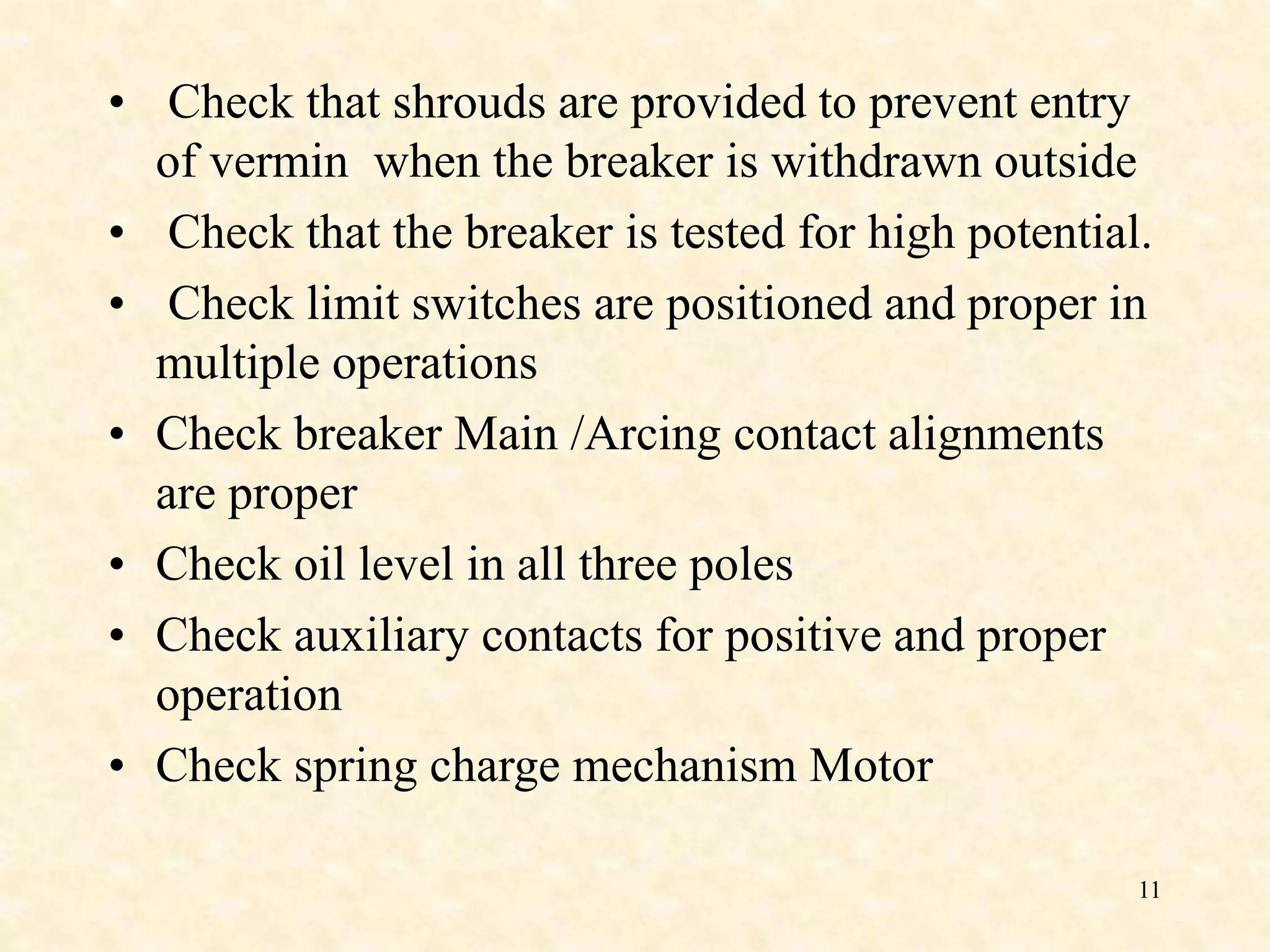 • Check that shrouds are provided to prevent entry of vermin when the breaker is withdrawn outside

• Check that the breaker is tested for high potential.

• Check limit switches are positioned and proper in multiple operations

• Check breaker Main /Arcing contact alignments are proper

• Check oil level in all three poles

• Check auxiliary contacts for positive and proper operation

• Check spring charge mechanism Motor

11